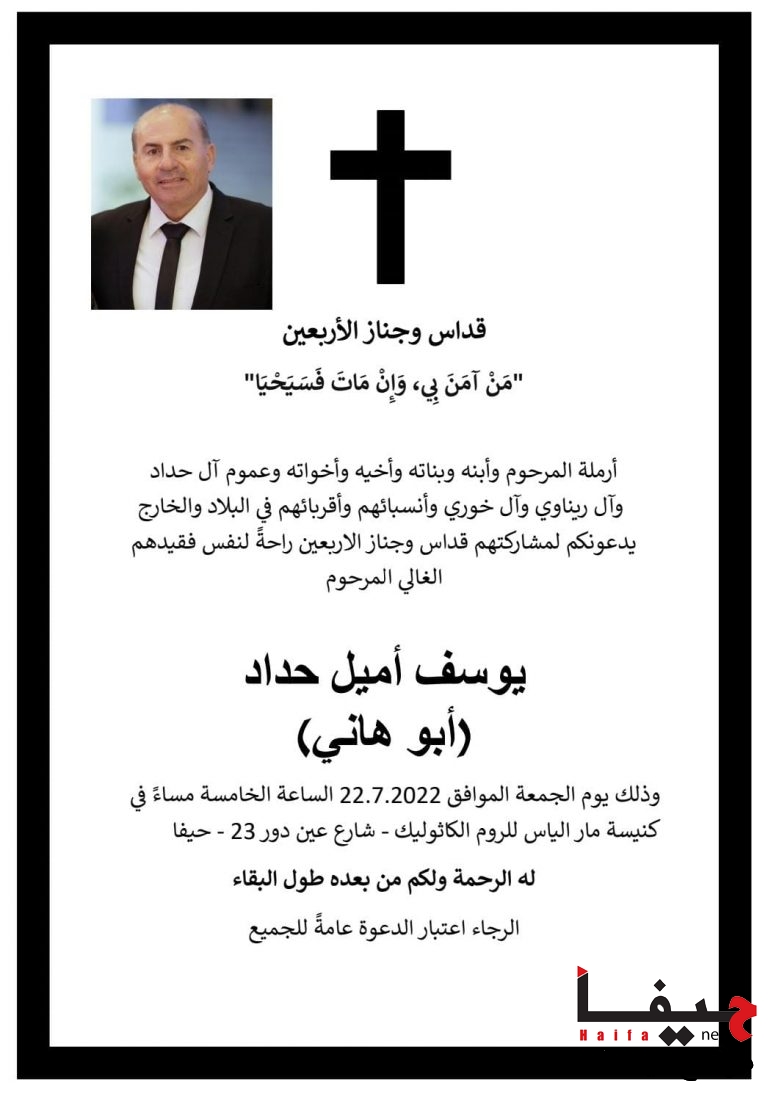 قداس وجناز الأربعين

"مَنْ آمَنَ بِي، وَإِنْ مَاتَ فَسَيَحْيَا"

أرملة المرحوم وأبنه وبناته وأخيه وأخواته وعموم آل حداد وآل ريناوي وآل خوري وأنسبائهم وأقربائهم في البلاد والخارج يدعونكم لمشاركتهم قداس وجناز الاربعين راحةً لنفس فقيدهم الغالي المرحوم

يوسف أميل حداد
(أبو هاني)

وذلك يوم الجمعة الموافق 22.7.2022 الساعة الخامسة مساءً في كنيسة مار الياس للروم الكاثوليك - شارع عين دور 23 - حيفا

له الرحمة ولكم من بعده طول البقاء

الرجاء اعتبار الدعوة عامةً للجميع

حيفا
Haifa ne